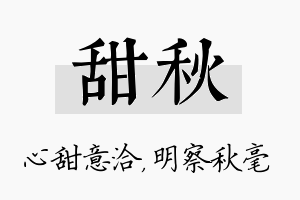 甜秋

心甜意洽，明察秋毫